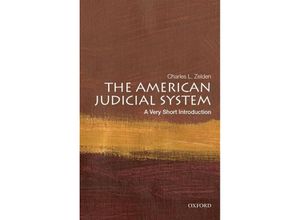 Charles L. Zelden

THE AMERICAN JUDICIAL SYSTEM

A Very Short Introduction

OXFORD